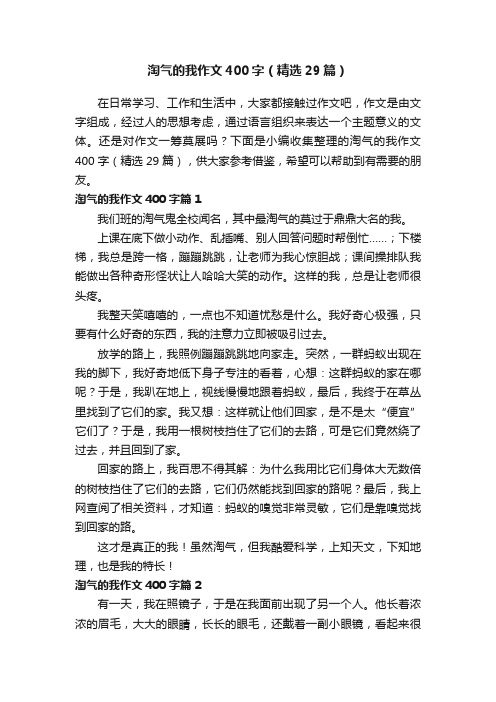 淘气的我作文400字（精选29篇）

在日常学习、工作和生活中，大家都接触过作文吧，作文是由文字组成，经过人的思想考虑，通过语言组织来表达一个主题意义的文体。还是对作文一筹莫展吗？下面是小编收集整理的淘气的我作文400字（精选29篇），供大家参考借鉴，希望可以帮助到有需要的朋友。

淘气的我作文400字篇1

我们班的淘气鬼全校闻名，其中最淘气的莫过于鼎鼎大名的我。

上课在底下做小动作、乱插嘴、别人回答问题时帮倒忙……；下楼梯，我总是跨一格，蹦蹦跳跳，让老师为我心惊胆战；课间操排队我能做出各种奇形怪状让人哈哈大笑的动作。这样的我，总是让老师很头疼。

我整天笑嘻嘻的，一点也不知道忧愁是什么。我好奇心极强，只要有什么好奇的东西，我的注意力立即被吸引过去。

放学的路上，我照例蹦蹦跳跳地向家走。突然，一群蚂蚁出现在我的脚下，我好奇地低下身子专注的看着，心想：这群蚂蚁的家在哪呢？于是，我趴在地上，视线慢慢地跟着蚂蚁，最后，我终于在草丛里找到了它们的家。我又想：这样就让他们回家，是不是太“便宜”它们了？于是，我用一根树枝挡住了它们的去路，可是它们竟然绕了过去，并且回到了家。

回家的路上，我百思不得其解：为什么我用比它们身体大无数倍的树枝挡住了它们的去路，它们仍然能找到回家的路呢？最后，我上网查阅了相关资料，才知道：蚂蚁的嗅觉非常灵敏，它们是靠嗅觉找到回家的路。

这才是真正的我！虽然淘气，但我酷爱科学，上知天文，下知地理，也是我的特长！

淘气的我作文400字篇2

有一天，我在照镜子，于是在我面前出现了另一个人。他长着浓浓的眉毛，大大的眼睛，长长的眼毛，还戴着一副小眼镜，看起来很